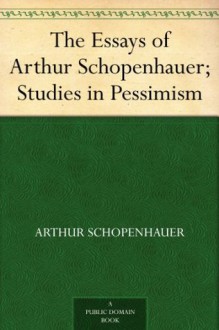 The Essays of Arthur Schopenhauer; Studies in Pessimism

ARTHUR SCHOPENHAUER

A PUBLIC DOMAIN BOOK